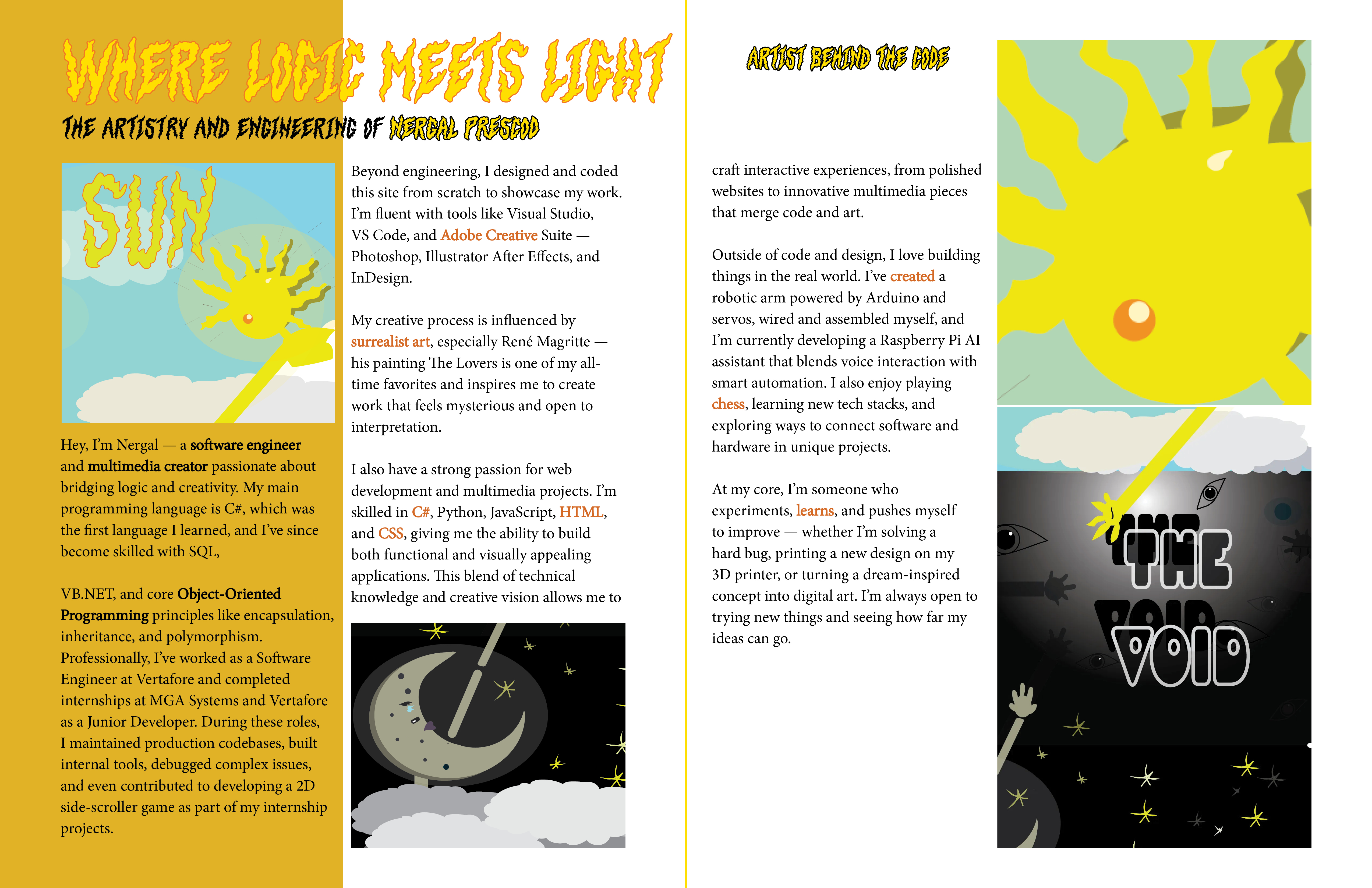 WHERE LOGIC MEETS LIGHT

THE ARTISTRY AND ENGINEERING OF NERGAL PRESCOD

SUN

Hey, I'm Nergal — a software engineer and multimedia creator passionate about bridging logic and creativity. My main programming language is C#, which was the first language I learned, and I've since become skilled with SQL,

VB.NET, and core Object-Oriented Programming principles like encapsulation, inheritance, and polymorphism. Professionally, I've worked as a Software Engineer at Vertafore and completed internships at MGA Systems and Vertafore as a Junior Developer. During these roles, I maintained production codebases, built internal tools, debugged complex issues, and even contributed to developing a 2D side-scroller game as part of my internship projects.

Beyond engineering, I designed and coded this site from scratch to showcase my work. I'm fluent with tools like Visual Studio, VS Code, and Adobe Creative Suite — Photoshop, Illustrator After Effects, and InDesign.

My creative process is influenced by surrealist art, especially René Magritte — his painting The Lovers is one of my all-time favorites and inspires me to create work that feels mysterious and open to interpretation.

I also have a strong passion for web development and multimedia projects. I'm skilled in C#, Python, JavaScript, HTML, and CSS, giving me the ability to build both functional and visually appealing applications. This blend of technical knowledge and creative vision allows me to

ARTIST BEHIND THE CODE

craft interactive experiences, from polished websites to innovative multimedia pieces that merge code and art.

Outside of code and design, I love building things in the real world. I've created a robotic arm powered by Arduino and servos, wired and assembled myself, and I'm currently developing a Raspberry Pi AI assistant that blends voice interaction with smart automation. I also enjoy playing chess, learning new tech stacks, and exploring ways to connect software and hardware in unique projects.

At my core, I'm someone who experiments, learns, and pushes myself to improve — whether I'm solving a hard bug, printing a new design on my 3D printer, or turning a dream-inspired concept into digital art. I'm always open to trying new things and seeing how far my ideas can go.

THE VOID